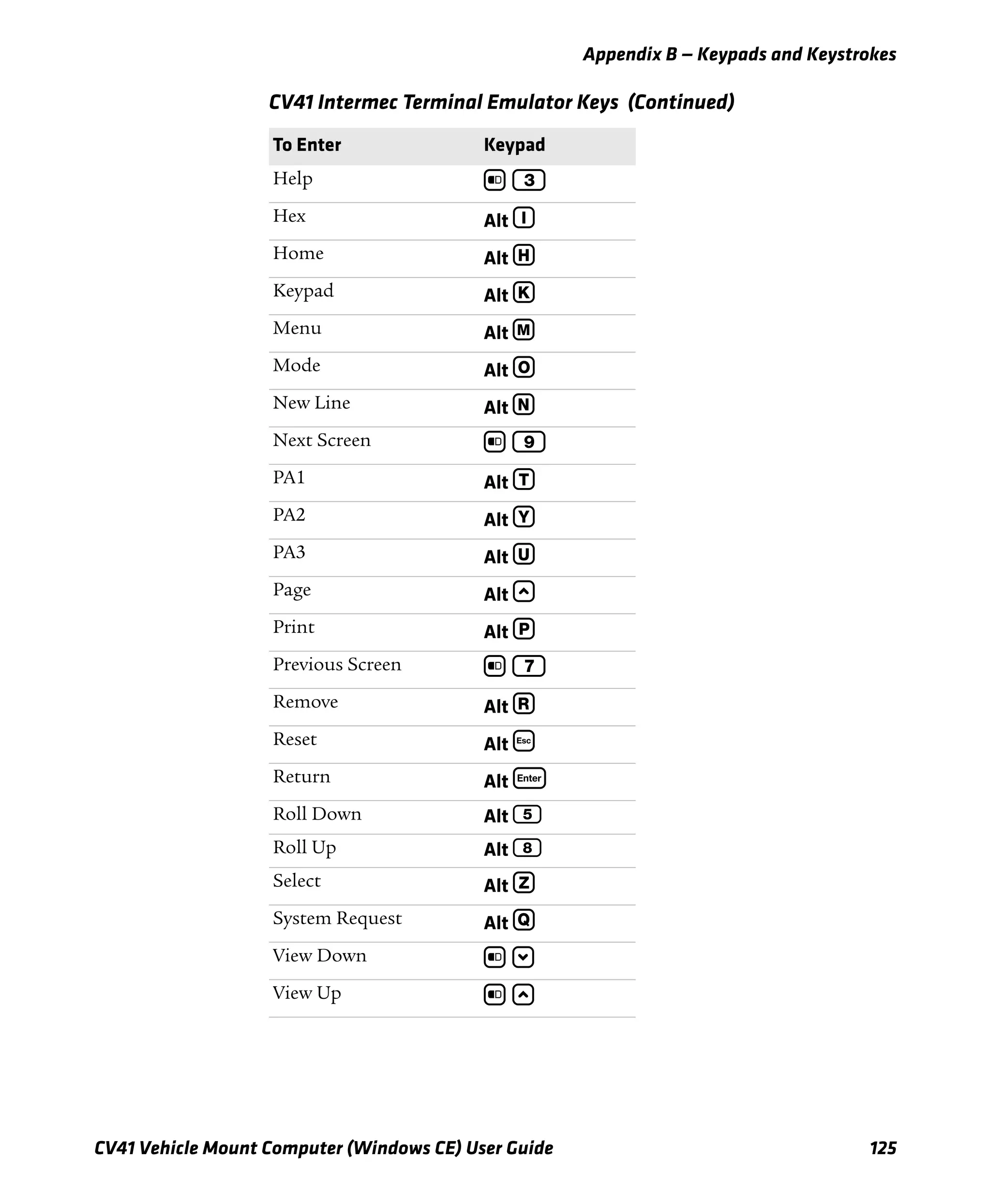 Appendix B — Keypads and Keystrokes

CV41 Intermec Terminal Emulator Keys (Continued)

| To Enter | Keypad |
|---|---|
| Help | 3 |
| Hex | Alt I |
| Home | Alt H |
| Keypad | Alt K |
| Menu | Alt M |
| Mode | Alt O |
| New Line | Alt N |
| Next Screen | 9 |
| PA1 | Alt T |
| PA2 | Alt Y |
| PA3 | Alt U |
| Page | Alt |
| Print | Alt P |
| Previous Screen | 7 |
| Remove | Alt R |
| Reset | Alt Esc |
| Return | Alt Enter |
| Roll Down | Alt 5 |
| Roll Up | Alt 8 |
| Select | Alt Z |
| System Request | Alt Q |
| View Down | |
| View Up | |

CV41 Vehicle Mount Computer (Windows CE) User Guide 125